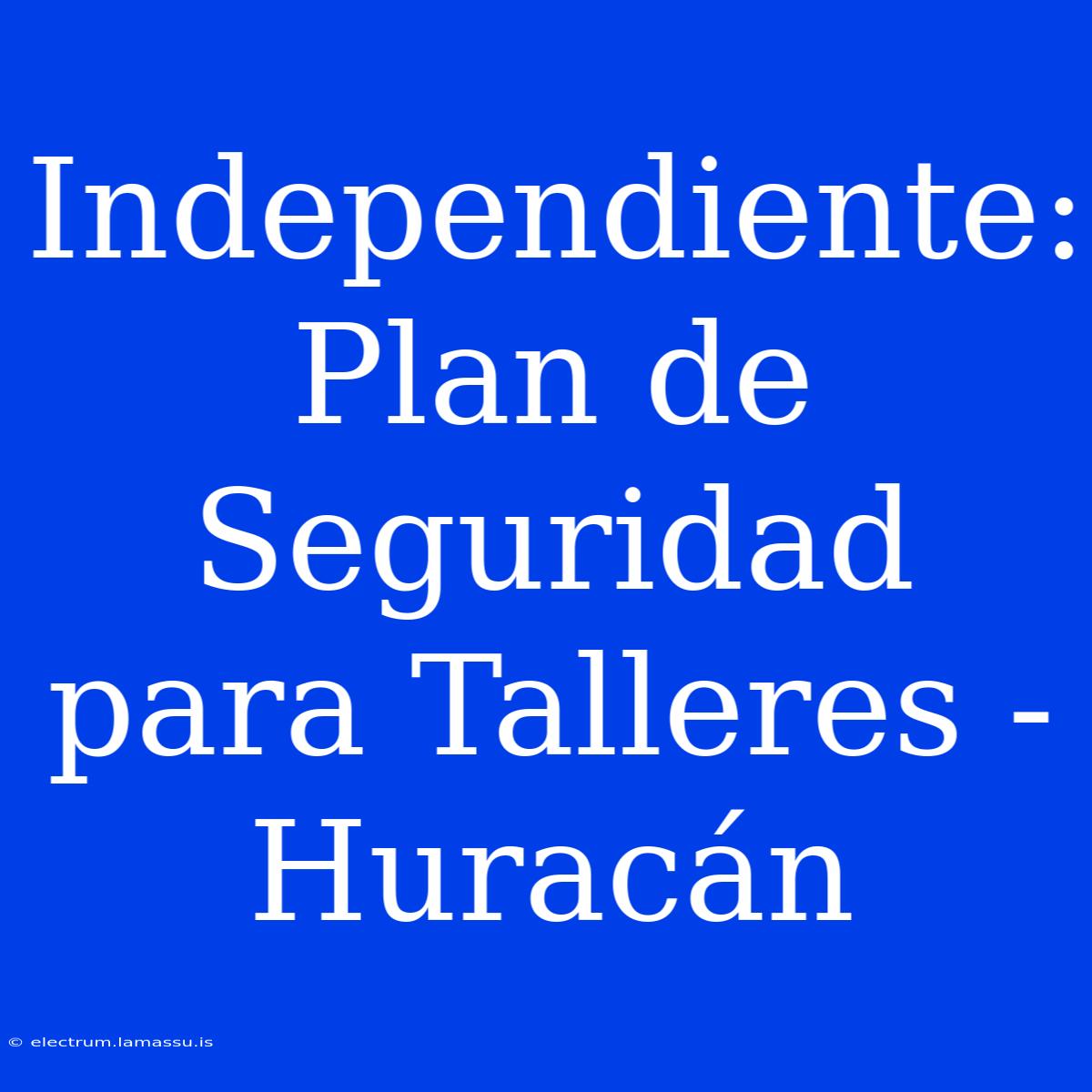 Independiente: Plan de Seguridad para Talleres - Huracán

© electrum.lamassu.is